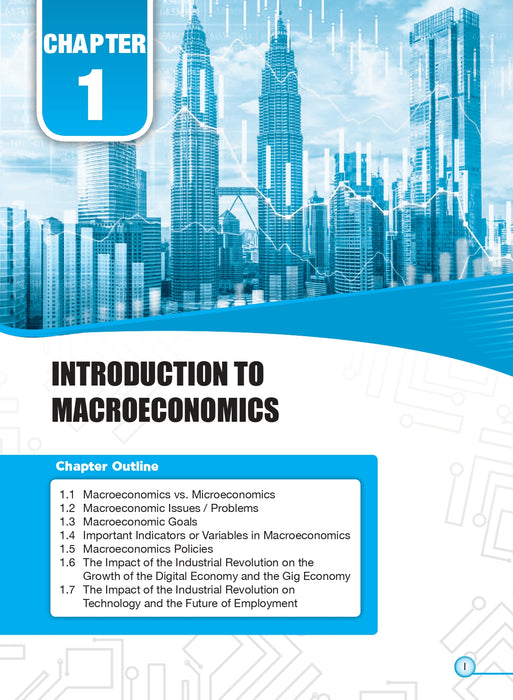 CHAPTER
1

INTRODUCTION TO MACROECONOMICS

Chapter Outline

1.1 Macroeconomics vs. Microeconomics
1.2 Macroeconomic Issues / Problems
1.3 Macroeconomic Goals
1.4 Important Indicators or Variables in Macroeconomics
1.5 Macroeconomics Policies
1.6 The Impact of the Industrial Revolution on the Growth of the Digital Economy and the Gig Economy
1.7 The Impact of the Industrial Revolution on Technology and the Future of Employment

1